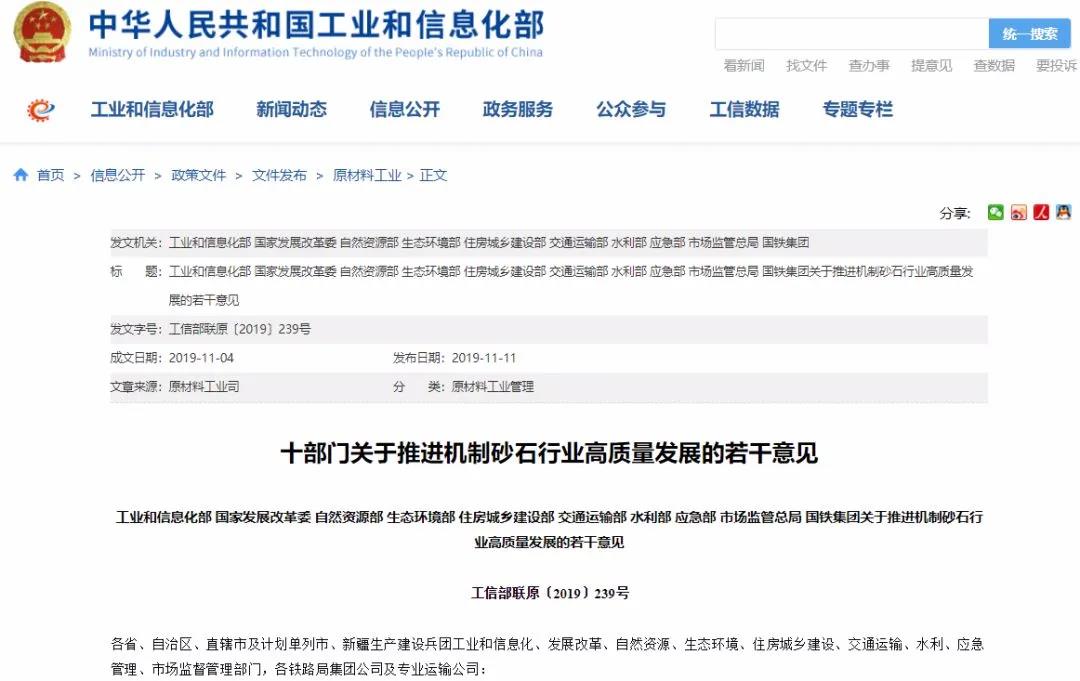 中华人民共和国工业和信息化部
Ministry of Industry and Information Technology of the People's Republic of China

统一搜索

看新闻 找文件 查办事 提意见 查数据 要投诉

工业和信息化部 新闻动态 信息公开 政务服务 公众参与 工信数据 专题专栏

首页 > 信息公开 > 政策文件 > 文件发布 > 原材料工业 > 正文

分享:

发文机关: 工业和信息化部 国家发展改革委 自然资源部 生态环境部 住房城乡建设部 交通运输部 水利部 应急部 市场监管总局 国铁集团

标 题: 工业和信息化部 国家发展改革委 自然资源部 生态环境部 住房城乡建设部 交通运输部 水利部 应急部 市场监管总局 国铁集团关于推进机制砂石行业高质量发展的若干意见

发文字号: 工信部联原〔2019〕239号

成文日期: 2019-11-04 发布日期: 2019-11-11

文章来源: 原材料工业司 分 类: 原材料工业管理

十部门关于推进机制砂石行业高质量发展的若干意见

工业和信息化部 国家发展改革委 自然资源部 生态环境部 住房城乡建设部 交通运输部 水利部 应急部 市场监管总局 国铁集团关于推进机制砂石行业高质量发展的若干意见

工信部联原〔2019〕239号

各省、自治区、直辖市及计划单列市、新疆生产建设兵团工业和信息化、发展改革、自然资源、生态环境、住房城乡建设、交通运输、水利、应急管理、市场监督管理部门，各铁路局集团公司及专业运输公司：